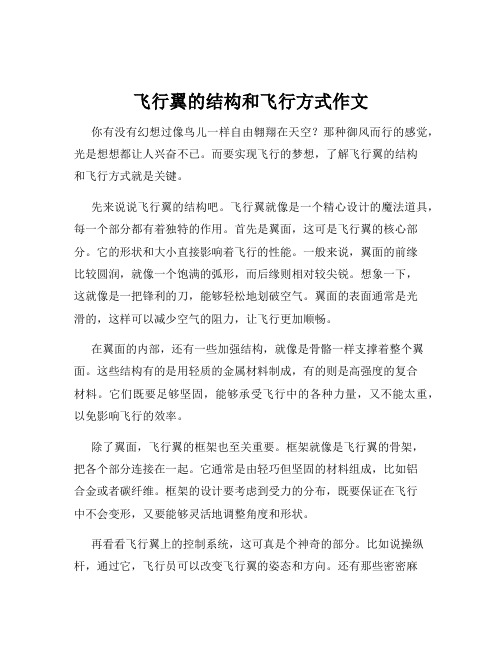 飞行翼的结构和飞行方式作文

你有没有幻想过像鸟儿一样自由翱翔在天空？那种御风而行的感觉，光是想想都让人兴奋不已。而要实现飞行的梦想，了解飞行翼的结构和飞行方式就是关键。

先来说说飞行翼的结构吧。飞行翼就像是一个精心设计的魔法道具，每一个部分都有着独特的作用。首先是翼面，这可是飞行翼的核心部分。它的形状和大小直接影响着飞行的性能。一般来说，翼面的前缘比较圆润，就像一个饱满的弧形，而后缘则相对较尖锐。想象一下，这就像是一把锋利的刀，能够轻松地划破空气。翼面的表面通常是光滑的，这样可以减少空气的阻力，让飞行更加顺畅。

在翼面的内部，还有一些加强结构，就像是骨骼一样支撑着整个翼面。这些结构有的是用轻质的金属材料制成，有的则是高强度的复合材料。它们既要足够坚固，能够承受飞行中的各种力量，又不能太重，以免影响飞行的效率。

除了翼面，飞行翼的框架也至关重要。框架就像是飞行翼的骨架，把各个部分连接在一起。它通常是由轻巧但坚固的材料组成，比如铝合金或者碳纤维。框架的设计要考虑到受力的分布，既要保证在飞行中不会变形，又要能够灵活地调整角度和形状。

再看看飞行翼上的控制系统，这可真是个神奇的部分。比如说操纵杆，通过它，飞行员可以改变飞行翼的姿态和方向。还有那些密密麻